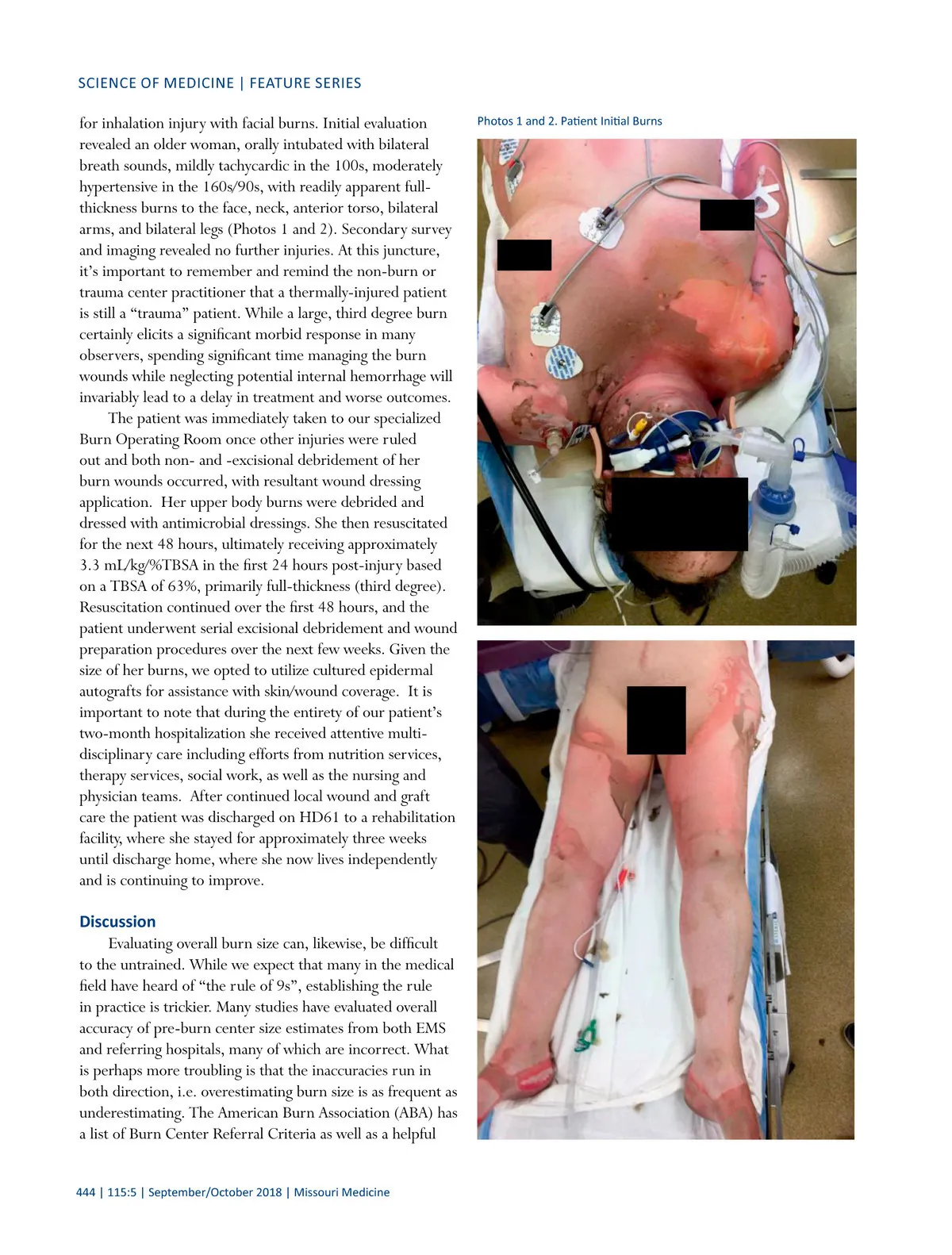 SCIENCE OF MEDICINE | FEATURE SERIES

for inhalation injury with facial burns. Initial evaluation revealed an older woman, orally intubated with bilateral breath sounds, mildly tachycardic in the 100s, moderately hypertensive in the 160s/90s, with readily apparent full-thickness burns to the face, neck, anterior torso, bilateral arms, and bilateral legs (Photos 1 and 2). Secondary survey and imaging revealed no further injuries. At this juncture, it's important to remember and remind the non-burn or trauma center practitioner that a thermally-injured patient is still a "trauma" patient. While a large, third degree burn certainly elicits a significant morbid response in many observers, spending significant time managing the burn wounds while neglecting potential internal hemorrhage will invariably lead to a delay in treatment and worse outcomes.

The patient was immediately taken to our specialized Burn Operating Room once other injuries were ruled out and both non- and -excisional debridement of her burn wounds occurred, with resultant wound dressing application. Her upper body burns were debrided and dressed with antimicrobial dressings. She then resuscitated for the next 48 hours, ultimately receiving approximately 3.3 mL/kg/%TBSA in the first 24 hours post-injury based on a TBSA of 63%, primarily full-thickness (third degree). Resuscitation continued over the first 48 hours, and the patient underwent serial excisional debridement and wound preparation procedures over the next few weeks. Given the size of her burns, we opted to utilize cultured epidermal autografts for assistance with skin/wound coverage. It is important to note that during the entirety of our patient's two-month hospitalization she received attentive multi-disciplinary care including efforts from nutrition services, therapy services, social work, as well as the nursing and physician teams. After continued local wound and graft care the patient was discharged on HD61 to a rehabilitation facility, where she stayed for approximately three weeks until discharge home, where she now lives independently and is continuing to improve.

Discussion

Evaluating overall burn size can, likewise, be difficult to the untrained. While we expect that many in the medical field have heard of "the rule of 9s", establishing the rule in practice is trickier. Many studies have evaluated overall accuracy of pre-burn center size estimates from both EMS and referring hospitals, many of which are incorrect. What is perhaps more troubling is that the inaccuracies run in both direction, i.e. overestimating burn size is as frequent as underestimating. The American Burn Association (ABA) has a list of Burn Center Referral Criteria as well as a helpful

Photos 1 and 2. Patient Initial Burns

444 | 115:5 | September/October 2018 | Missouri Medicine